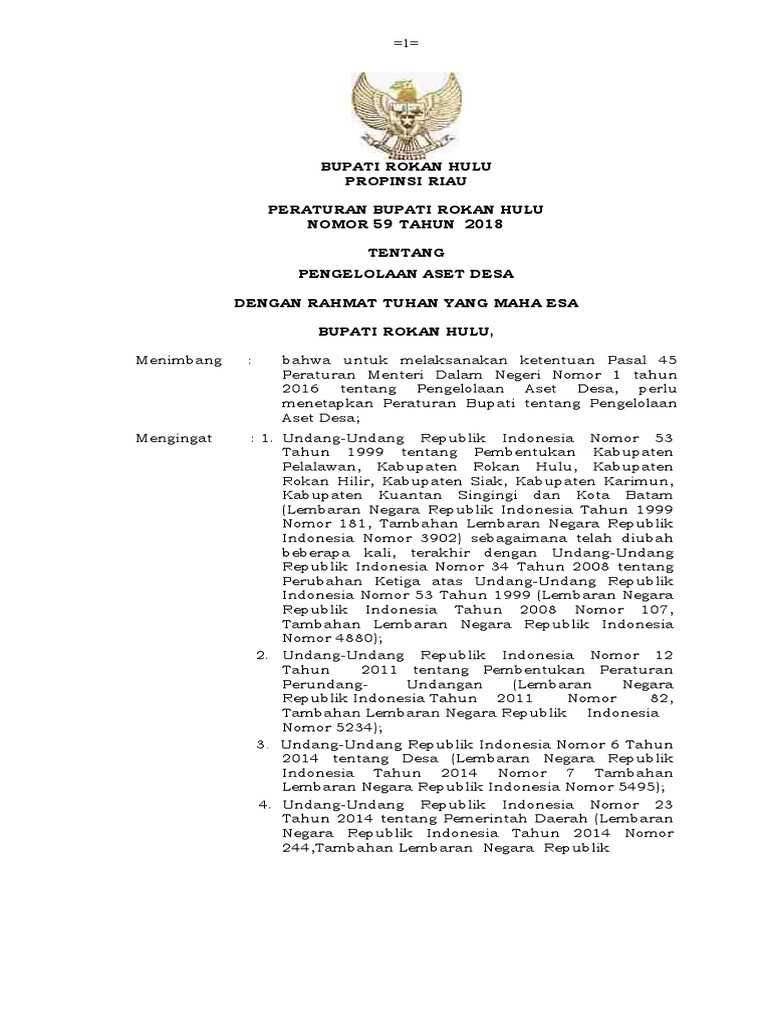 =1=

BUPATI ROKAN HULU
PROPINSI RIAU

PERATURAN BUPATI ROKAN HULU
NOMOR 59 TAHUN 2018

TENTANG
PENGELOLAAN ASET DESA

DENGAN RAHMAT TUHAN YANG MAHA ESA

BUPATI ROKAN HULU,

Menimbang : bahwa untuk melaksanakan ketentuan Pasal 45 Peraturan Menteri Dalam Negeri Nomor 1 tahun 2016 tentang Pengelolaan Aset Desa, perlu menetapkan Peraturan Bupati tentang Pengelolaan Aset Desa;

Mengingat : 1. Undang-Undang Republik Indonesia Nomor 53 Tahun 1999 tentang Pembentukan Kabupaten Pelalawan, Kabupaten Rokan Hulu, Kabupaten Rokan Hilir, Kabupaten Siak, Kabupaten Karimun, Kabupaten Kuantan Singingi dan Kota Batam (Lembaran Negara Republik Indonesia Tahun 1999 Nomor 181, Tambahan Lembaran Negara Republik Indonesia Nomor 3902) sebagaimana telah diubah beberapa kali, terakhir dengan Undang-Undang Republik Indonesia Nomor 34 Tahun 2008 tentang Perubahan Ketiga atas Undang-Undang Republik Indonesia Nomor 53 Tahun 1999 (Lembaran Negara Republik Indonesia Tahun 2008 Nomor 107, Tambahan Lembaran Negara Republik Indonesia Nomor 4880);

2. Undang-Undang Republik Indonesia Nomor 12 Tahun 2011 tentang Pembentukan Peraturan Perundang- Undangan (Lembaran Negara Republik Indonesia Tahun 2011 Nomor 82, Tambahan Lembaran Negara Republik Indonesia Nomor 5234);

3. Undang-Undang Republik Indonesia Nomor 6 Tahun 2014 tentang Desa (Lembaran Negara Republik Indonesia Tahun 2014 Nomor 7 Tambahan Lembaran Negara Republik Indonesia Nomor 5495);

4. Undang-Undang Republik Indonesia Nomor 23 Tahun 2014 tentang Pemerintah Daerah (Lembaran Negara Republik Indonesia Tahun 2014 Nomor 244,Tambahan Lembaran Negara Republik